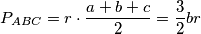 $P_{ABC} = r \cdot \frac{a+b+c}{2} = \frac{3}{2}br$